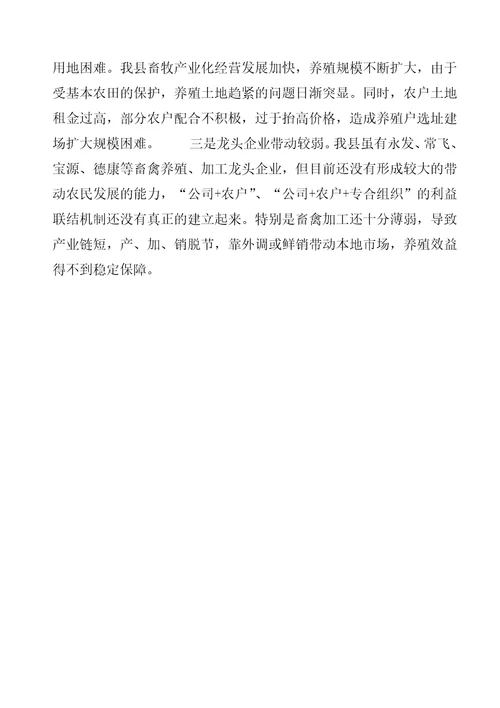 用地困难。我县畜牧产业化经营发展加快，养殖规模不断扩大，由于受基本农田的保护，养殖土地趋紧的问题日渐突显。同时，农户土地租金过高，部分农户配合不积极，过于抬高价格，造成养殖户选址建场扩大规模困难。　　三是龙头企业带动较弱。我县虽有永发、常飞、宝源、德康等畜禽养殖、加工龙头企业，但目前还没有形成较大的带动农民发展的能力，“公司+农户”、“公司+农户+专合组织”的利益联结机制还没有真正的建立起来。特别是畜禽加工还十分薄弱，导致产业链短，产、加、销脱节，靠外调或鲜销带动本地市场，养殖效益得不到稳定保障。